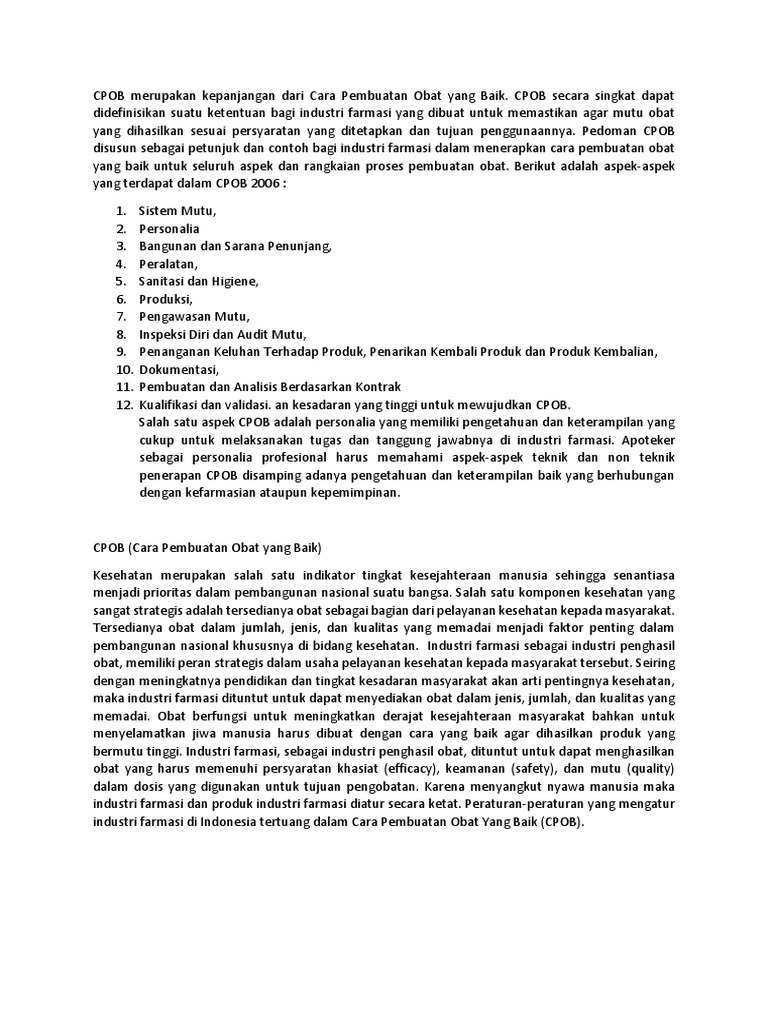 CPOB merupakan kepanjangan dari Cara Pembuatan Obat yang Baik. CPOB secara singkat dapat didefinisikan suatu ketentuan bagi industri farmasi yang dibuat untuk memastikan agar mutu obat yang dihasilkan sesuai persyaratan yang ditetapkan dan tujuan penggunaannya. Pedoman CPOB disusun sebagai petunjuk dan contoh bagi industri farmasi dalam menerapkan cara pembuatan obat yang baik untuk seluruh aspek dan rangkaian proses pembuatan obat. Berikut adalah aspek-aspek yang terdapat dalam CPOB 2006 :

1. Sistem Mutu,
2. Personalia
3. Bangunan dan Sarana Penunjang,
4. Peralatan,
5. Sanitasi dan Higiene,
6. Produksi,
7. Pengawasan Mutu,
8. Inspeksi Diri dan Audit Mutu,
9. Penanganan Keluhan Terhadap Produk, Penarikan Kembali Produk dan Produk Kembalian,
10. Dokumentasi,
11. Pembuatan dan Analisis Berdasarkan Kontrak
12. Kualifikasi dan validasi. an kesadaran yang tinggi untuk mewujudkan CPOB.
Salah satu aspek CPOB adalah personalia yang memiliki pengetahuan dan keterampilan yang cukup untuk melaksanakan tugas dan tanggung jawabnya di industri farmasi. Apoteker sebagai personalia profesional harus memahami aspek-aspek teknik dan non teknik penerapan CPOB disamping adanya pengetahuan dan keterampilan baik yang berhubungan dengan kefarmasian ataupun kepemimpinan.

CPOB (Cara Pembuatan Obat yang Baik)

Kesehatan merupakan salah satu indikator tingkat kesejahteraan manusia sehingga senantiasa menjadi prioritas dalam pembangunan nasional suatu bangsa. Salah satu komponen kesehatan yang sangat strategis adalah tersedianya obat sebagai bagian dari pelayanan kesehatan kepada masyarakat. Tersedianya obat dalam jumlah, jenis, dan kualitas yang memadai menjadi faktor penting dalam pembangunan nasional khususnya di bidang kesehatan. Industri farmasi sebagai industri penghasil obat, memiliki peran strategis dalam usaha pelayanan kesehatan kepada masyarakat tersebut. Seiring dengan meningkatnya pendidikan dan tingkat kesadaran masyarakat akan arti pentingnya kesehatan, maka industri farmasi dituntut untuk dapat menyediakan obat dalam jenis, jumlah, dan kualitas yang memadai. Obat berfungsi untuk meningkatkan derajat kesejahteraan masyarakat bahkan untuk menyelamatkan jiwa manusia harus dibuat dengan cara yang baik agar dihasilkan produk yang bermutu tinggi. Industri farmasi, sebagai industri penghasil obat, dituntut untuk dapat menghasilkan obat yang harus memenuhi persyaratan khasiat (efficacy), keamanan (safety), dan mutu (quality) dalam dosis yang digunakan untuk tujuan pengobatan. Karena menyangkut nyawa manusia maka industri farmasi dan produk industri farmasi diatur secara ketat. Peraturan-peraturan yang mengatur industri farmasi di Indonesia tertuang dalam Cara Pembuatan Obat Yang Baik (CPOB).